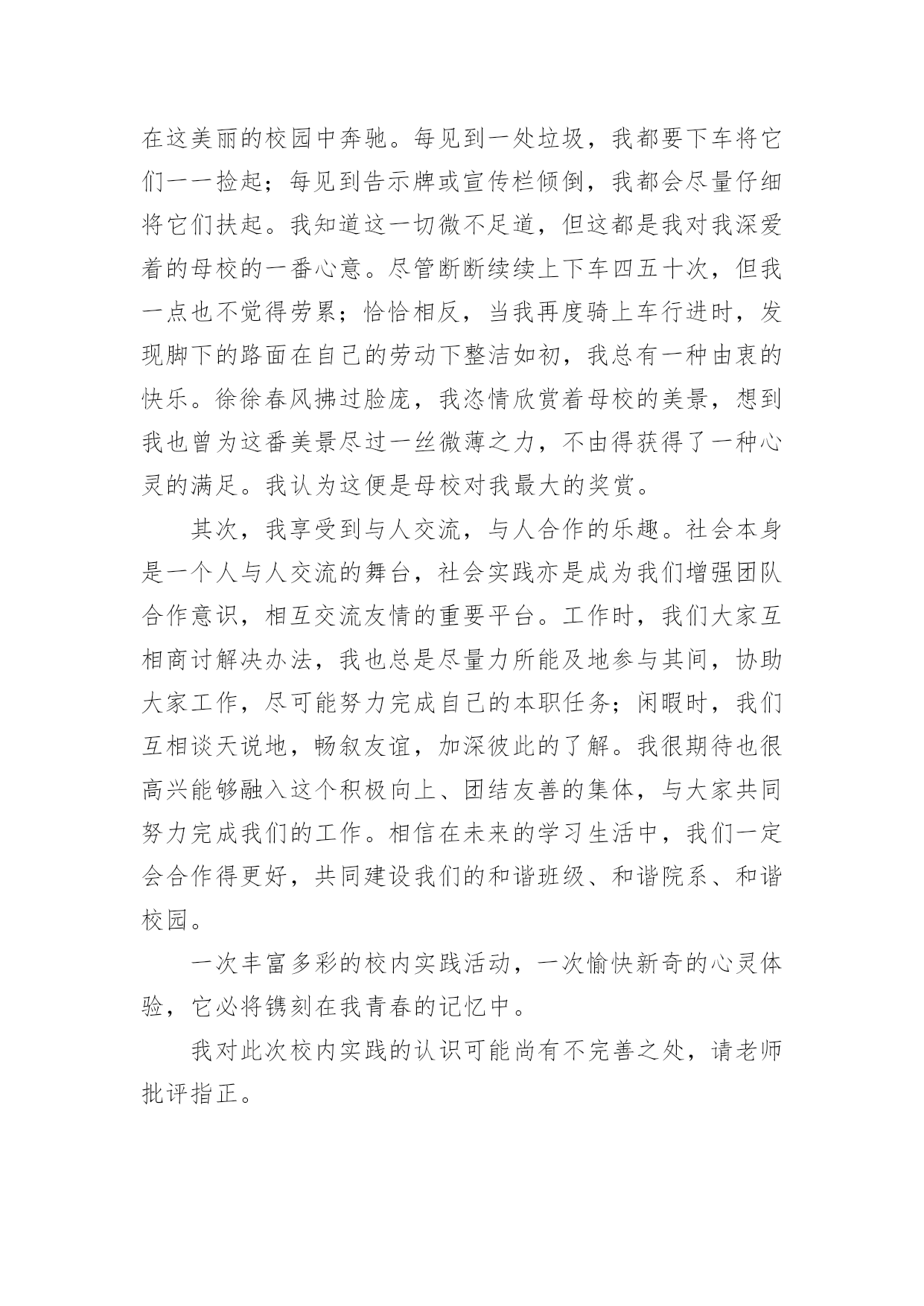 在这美丽的校园中奔驰。每见到一处垃圾，我都要下车将它们一一捡起；每见到告示牌或宣传栏倾倒，我都会尽量仔细将它们扶起。我知道这一切微不足道，但这都是我对我深爱着的母校的一番心意。尽管断断续续上下车四五十次，但我一点也不觉得劳累；恰恰相反，当我再度骑上车行进时，发现脚下的路面在自己的劳动下整洁如初，我总有一种由衷的快乐。徐徐春风拂过脸庞，我恣情欣赏着母校的美景，想到我也曾为这番美景尽过一丝微薄之力，不由得获得了一种心灵的满足。我认为这便是母校对我最大的奖赏。

其次，我享受到与人交流，与人合作的乐趣。社会本身是一个人与人交流的舞台，社会实践亦是成为我们增强团队合作意识，相互交流友情的重要平台。工作时，我们大家互相商讨解决办法，我也总是尽量力所能及地参与其间，协助大家工作，尽可能努力完成自己的本职任务；闲暇时，我们互相谈天说地，畅叙友谊，加深彼此的了解。我很期待也很高兴能够融入这个积极向上、团结友善的集体，与大家共同努力完成我们的工作。相信在未来的学习生活中，我们一定会合作得更好，共同建设我们的和谐班级、和谐院系、和谐校园。

一次丰富多彩的校内实践活动，一次愉快新奇的心灵体验，它必将镌刻在我青春的记忆中。

我对此次校内实践的认识可能尚有不完善之处，请老师批评指正。